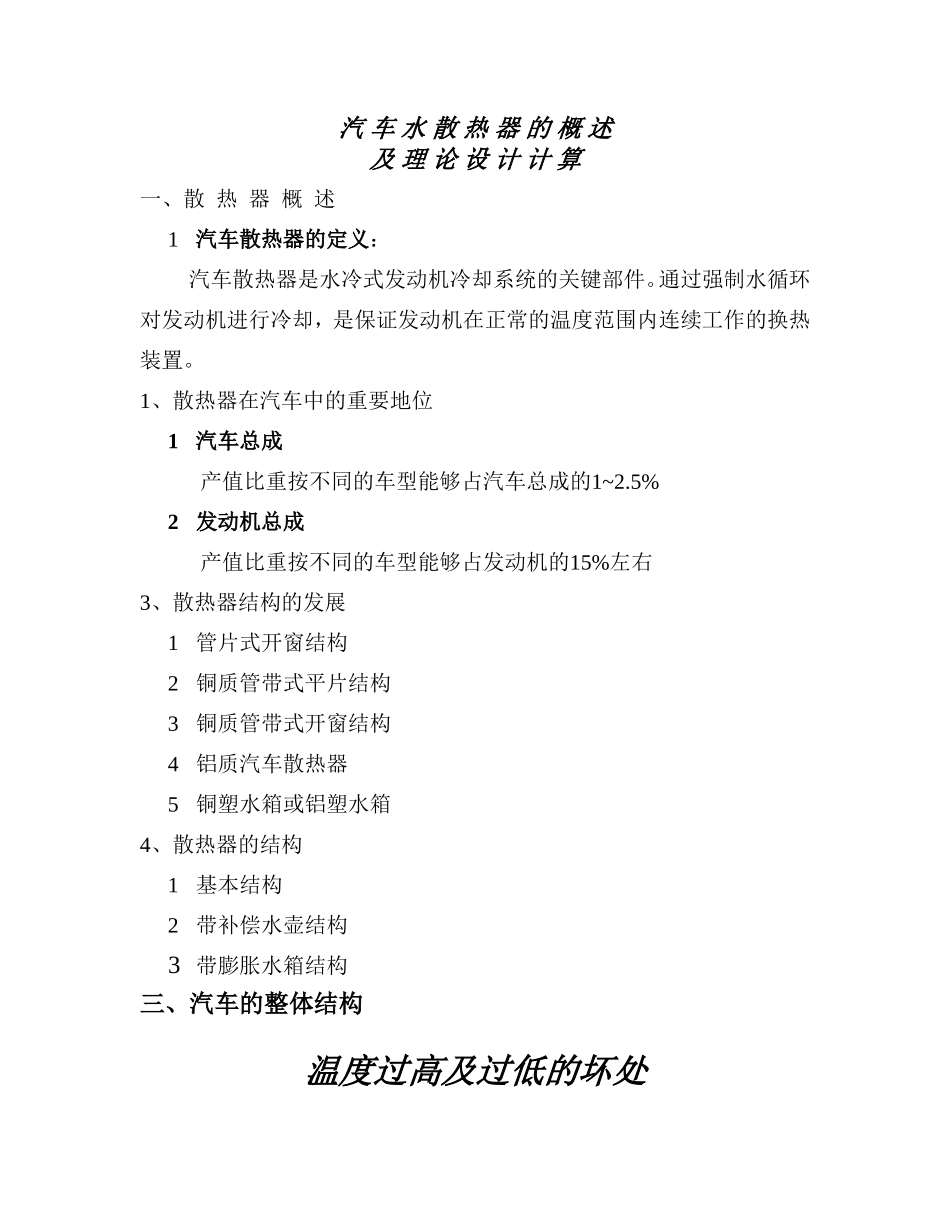 汽车水散热器的概述
及理论设计计算

一、散 热 器 概 述

1 汽车散热器的定义：

汽车散热器是水冷式发动机冷却系统的关键部件。通过强制水循环对发动机进行冷却，是保证发动机在正常的温度范围内连续工作的换热装置。

1、散热器在汽车中的重要地位

1 汽车总成

产值比重按不同的车型能够占汽车总成的1~2.5%

2 发动机总成

产值比重按不同的车型能够占发动机的15%左右

3、散热器结构的发展

1 管片式开窗结构

2 铜质管带式平片结构

3 铜质管带式开窗结构

4 铝质汽车散热器

5 铜塑水箱或铝塑水箱

4、散热器的结构

1 基本结构

2 带补偿水壶结构

3 带膨胀水箱结构

三、汽车的整体结构

温度过高及过低的坏处